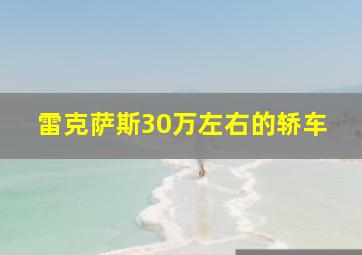 雷克萨斯30万左右的轿车